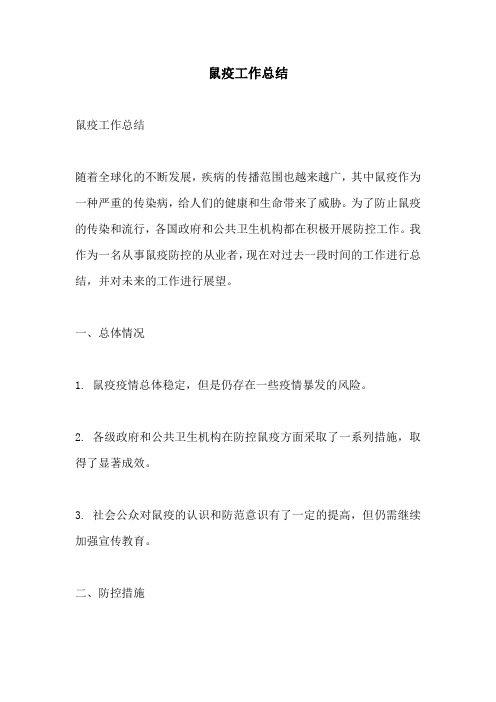 鼠疫工作总结

鼠疫工作总结

随着全球化的不断发展，疾病的传播范围也越来越广，其中鼠疫作为一种严重的传染病，给人们的健康和生命带来了威胁。为了防止鼠疫的传染和流行，各国政府和公共卫生机构都在积极开展防控工作。我作为一名从事鼠疫防控的从业者，现在对过去一段时间的工作进行总结，并对未来的工作进行展望。

一、总体情况

1. 鼠疫疫情总体稳定，但是仍存在一些疫情暴发的风险。

2. 各级政府和公共卫生机构在防控鼠疫方面采取了一系列措施，取得了显著成效。

3. 社会公众对鼠疫的认识和防范意识有了一定的提高，但仍需继续加强宣传教育。

二、防控措施